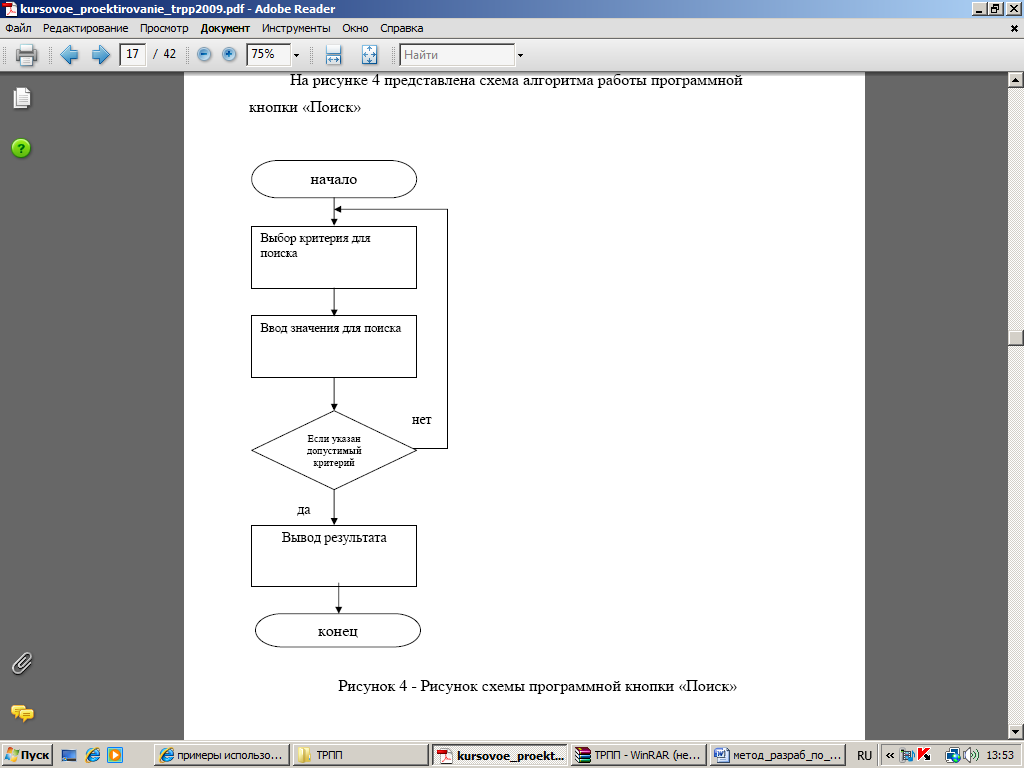 kursovoe_proektirovanie_trpp2009.pdf - Adobe Reader

Файл Редактирование Просмотр Документ Инструменты Окно Справка

17 / 42 75% Найти

На рисунке 4 представлена схема алгоритма работы программной кнопки «Поиск»

начало

Выбор критерия для поиска

Ввод значения для поиска

Если указан допустимый критерий

нет

да

Вывод результата

конец

Рисунок 4 - Рисунок схемы программной кнопки «Поиск»

Пуск примеры использо... ТРПП kursovoe_proekt... ТРПП - WinRAR (не... метод_разраб_по_... RU 13:53